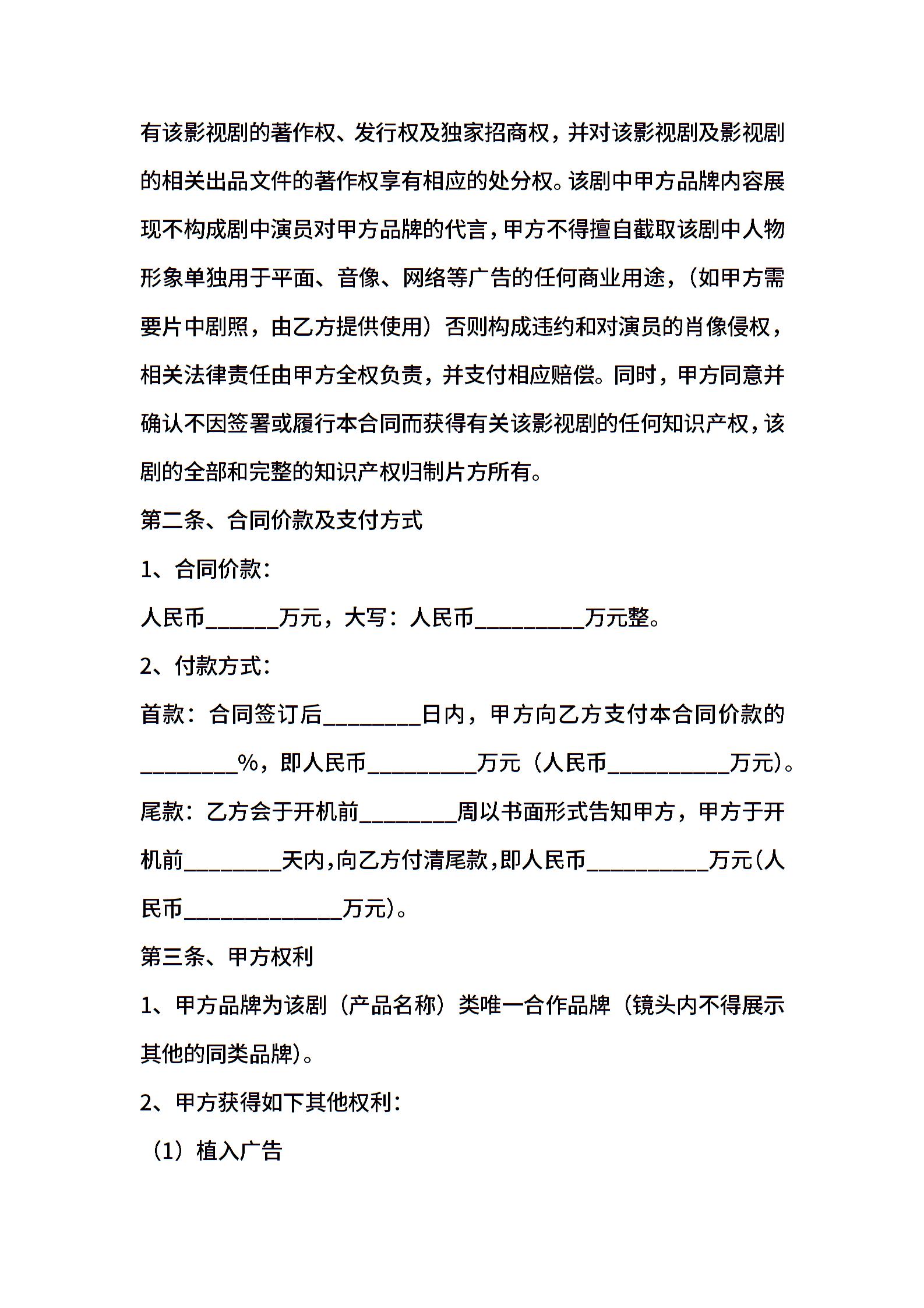 有该影视剧的著作权、发行权及独家招商权，并对该影视剧及影视剧的相关出品文件的著作权享有相应的处分权。该剧中甲方品牌内容展现不构成剧中演员对甲方品牌的代言，甲方不得擅自截取该剧中人物形象单独用于平面、音像、网络等广告的任何商业用途，（如甲方需要片中剧照，由乙方提供使用）否则构成违约和对演员的肖像侵权，相关法律责任由甲方全权负责，并支付相应赔偿。同时，甲方同意并确认不因签署或履行本合同而获得有关该影视剧的任何知识产权，该剧的全部和完整的知识产权归制片方所有。

第二条、合同价款及支付方式

1、合同价款：

人民币______万元，大写：人民币_________万元整。

2、付款方式：

首款：合同签订后________日内，甲方向乙方支付本合同价款的________%，即人民币_________万元（人民币__________万元）。

尾款：乙方会于开机前________周以书面形式告知甲方，甲方于开机前________天内，向乙方付清尾款，即人民币__________万元（人民币_____________万元）。

第三条、甲方权利

1、甲方品牌为该剧（产品名称）类唯一合作品牌（镜头内不得展示其他的同类品牌）。

2、甲方获得如下其他权利：

（1）植入广告